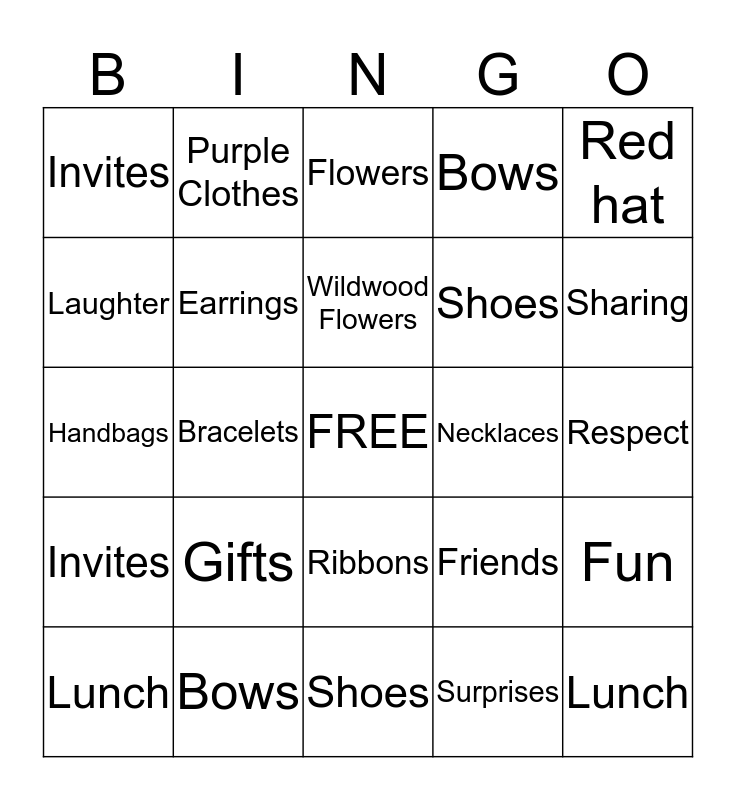 | B | I | N | G | O |
|---|---|---|---|---|
| Invites | Purple Clothes | Flowers | Bows | Red hat |
| Laughter | Earrings | Wildwood Flowers | Shoes | Sharing |
| Handbags | Bracelets | FREE | Necklaces | Respect |
| Invites | Gifts | Ribbons | Friends | Fun |
| Lunch | Bows | Shoes | Surprises | Lunch |